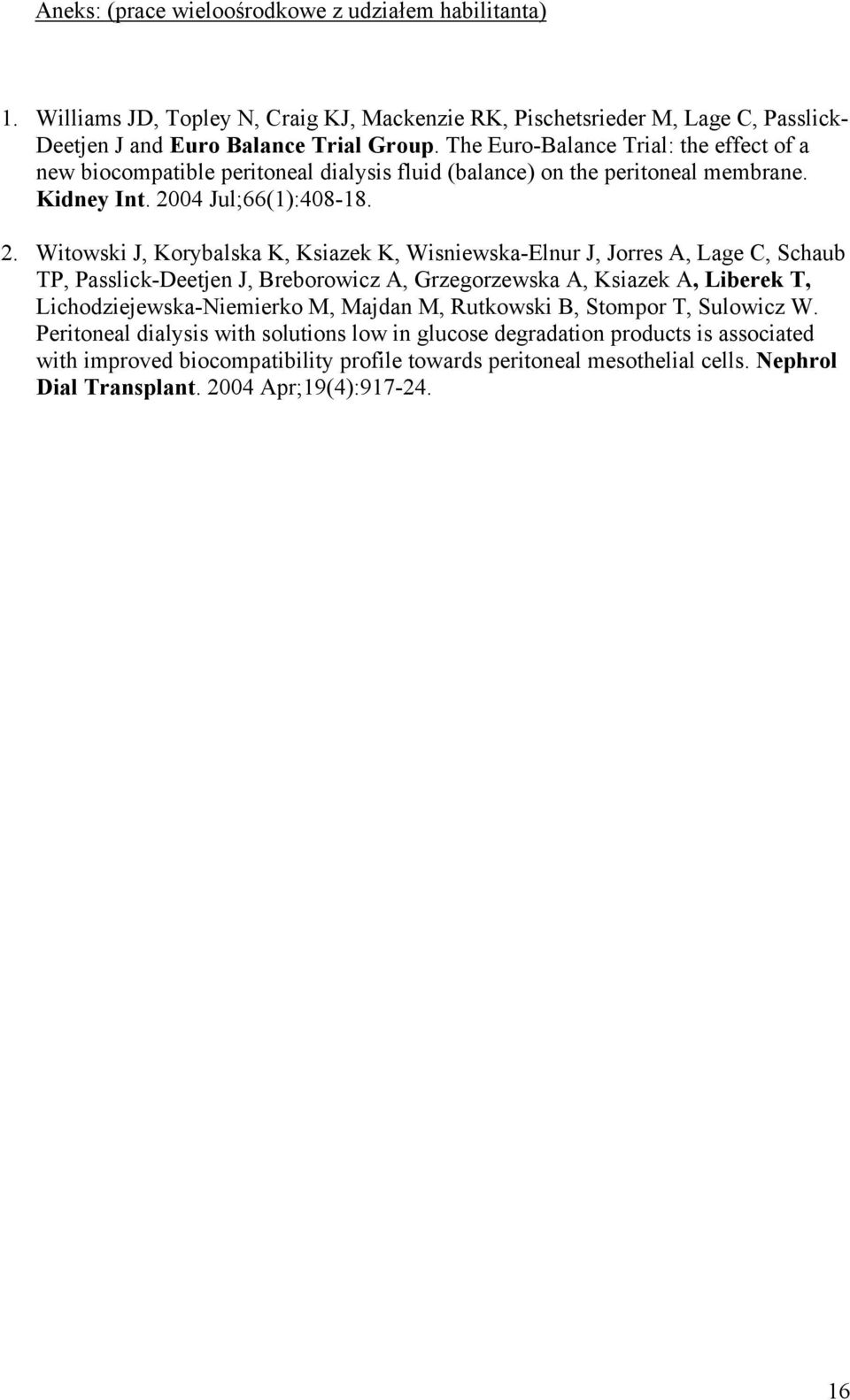 Aneks: (prace wieloośrodkowe z udziałem habilitanta)

1. Williams JD, Topley N, Craig KJ, Mackenzie RK, Pischetsrieder M, Lage C, Passlick-Deetjen J and Euro Balance Trial Group. The Euro-Balance Trial: the effect of a new biocompatible peritoneal dialysis fluid (balance) on the peritoneal membrane. Kidney Int. 2004 Jul;66(1):408-18.

2. Witowski J, Korybalska K, Ksiazek K, Wisniewska-Elnur J, Jorres A, Lage C, Schaub TP, Passlick-Deetjen J, Breborowicz A, Grzegorzewska A, Ksiazek A, Liberek T, Lichodziejewska-Niemierko M, Majdan M, Rutkowski B, Stompor T, Sulowicz W. Peritoneal dialysis with solutions low in glucose degradation products is associated with improved biocompatibility profile towards peritoneal mesothelial cells. Nephrol Dial Transplant. 2004 Apr;19(4):917-24.

16